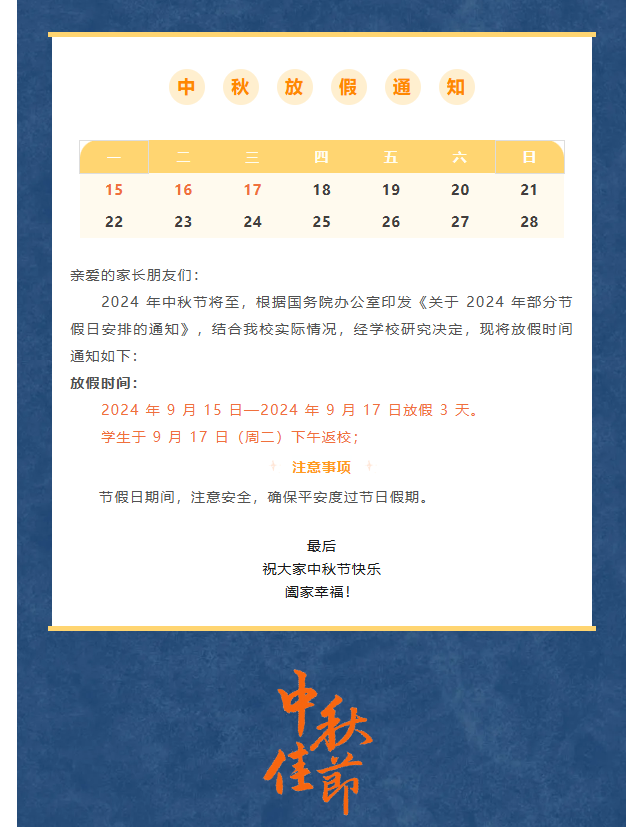 中 秋 放 假 通 知

| 一 | 二 | 三 | 四 | 五 | 六 | 日 |
|---|---|---|---|---|---|---|
| 15 | 16 | 17 | 18 | 19 | 20 | 21 |
| 22 | 23 | 24 | 25 | 26 | 27 | 28 |

亲爱的家长朋友们：

2024 年中秋节将至，根据国务院办公室印发《关于 2024 年部分节假日安排的通知》，结合我校实际情况，经学校研究决定，现将放假时间通知如下：

放假时间：

2024 年 9 月 15 日—2024 年 9 月 17 日放假 3 天。

学生于 9 月 17 日（周二）下午返校；

注意事项

节假日期间，注意安全，确保平安度过节日假期。

最后
祝大家中秋节快乐
阖家幸福！

中秋佳節